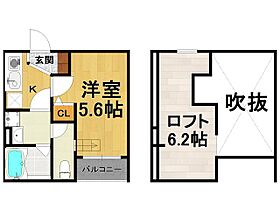 玄関
K
洋室
5.6帖
CL
バルコニー
ロフト
6.2帖
吹抜